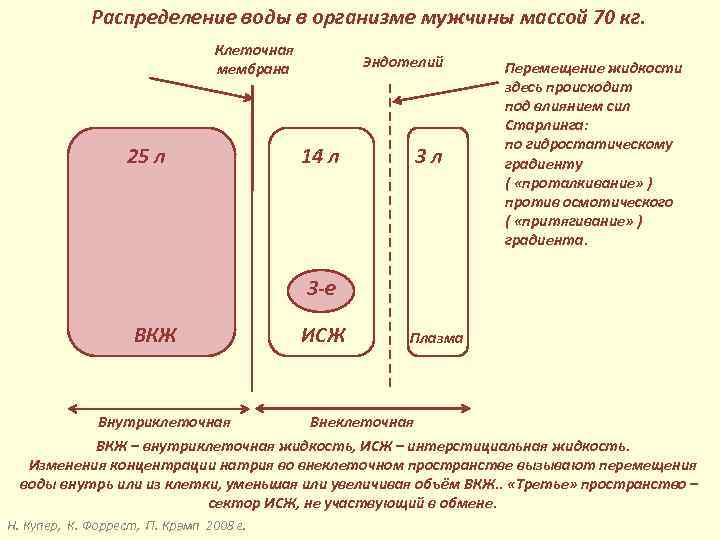 Распределение воды в организме мужчины массой 70 кг.

Клеточная мембрана

Эндотелий

Перемещение жидкости здесь происходит под влиянием сил Старлинга: по гидростатическому градиенту ( «проталкивание» ) против осмотического ( «притягивание» ) градиента.

25 л

ВКЖ

14 л

3-е

ИСЖ

3 л

Плазма

Внутриклеточная

Внеклеточная

ВКЖ – внутриклеточная жидкость, ИСЖ – интерстициальная жидкость.
Изменения концентрации натрия во внеклеточном пространстве вызывают перемещения воды внутрь или из клетки, уменьшая или увеличивая объём ВКЖ.. «Третье» пространство – сектор ИСЖ, не участвующий в обмене.

Н. Купер, К. Форрест, П. Крэмп 2008 г.